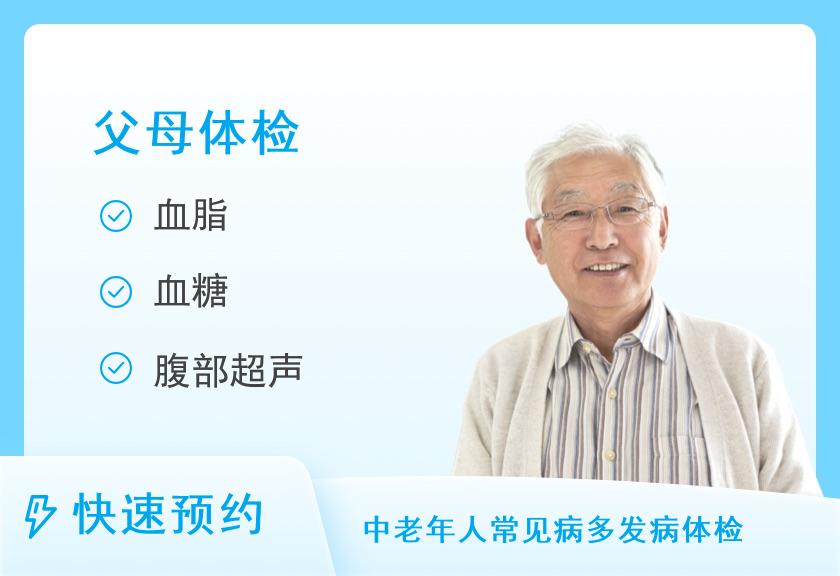 父母体检

血脂

血糖

腹部超声

快速预约

中老年人常见病多发病体检